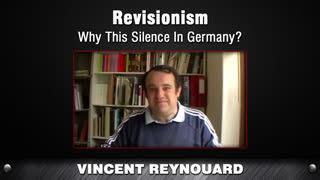 Revisionism
Why This Silence In Germany?

VINCENT REYNOUARD